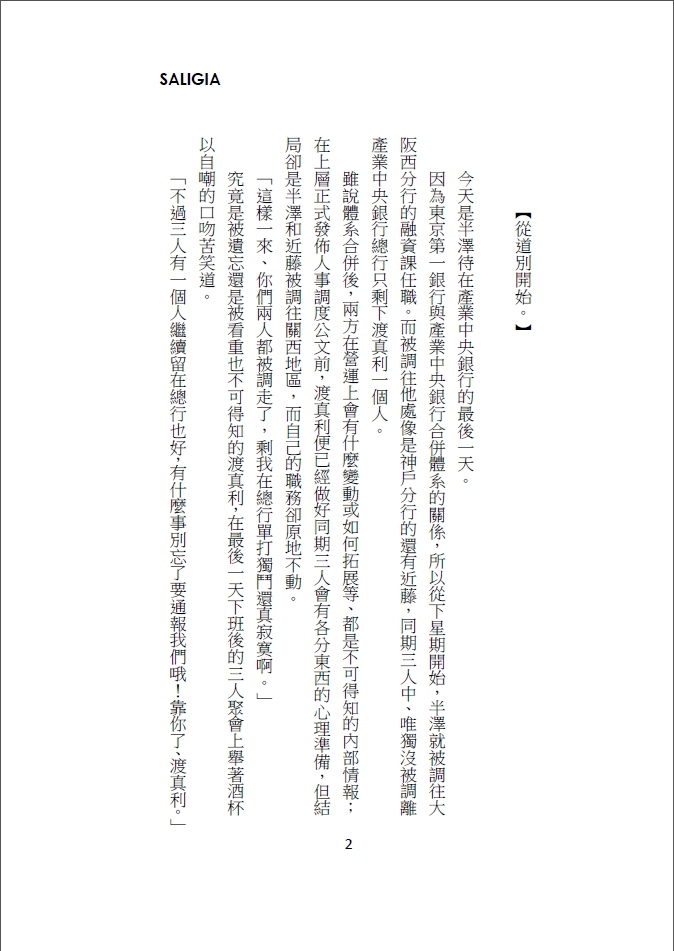 SALIGIA

【從道別開始。】

今天是半澤待在產業中央銀行的最後一天。

因為東京第一銀行與產業中央銀行合併體系的關係，所以從下星期開始，半澤就被調往大阪西分行的融資課任職。而被調往他處像是神戶分行的還有近藤，同期三人中、唯獨沒被調離產業中央銀行總行只剩下渡真利一個人。

雖說體系合併後，兩方在營運上會有什麼變動或如何拓展等、都是不可得知的內部情報；在上層正式發佈人事調度公文前，渡真利便已經做好同期三人會有各分東西的心理準備，但結局卻是半澤和近藤被調往關西地區，而自己的職務卻原地不動。

「這樣一來、你們兩人都被調走了，剩我在總行單打獨鬥還真寂寞啊。」

究竟是被遺忘還是被看重也不可得知的渡真利，在最後一天下班後的三人聚會上舉著酒杯以自嘲的口吻苦笑道。

「不過三人有一個人繼續留在總行也好，有什麼事別忘了要通報我們哦！靠你了，渡真利。」

2